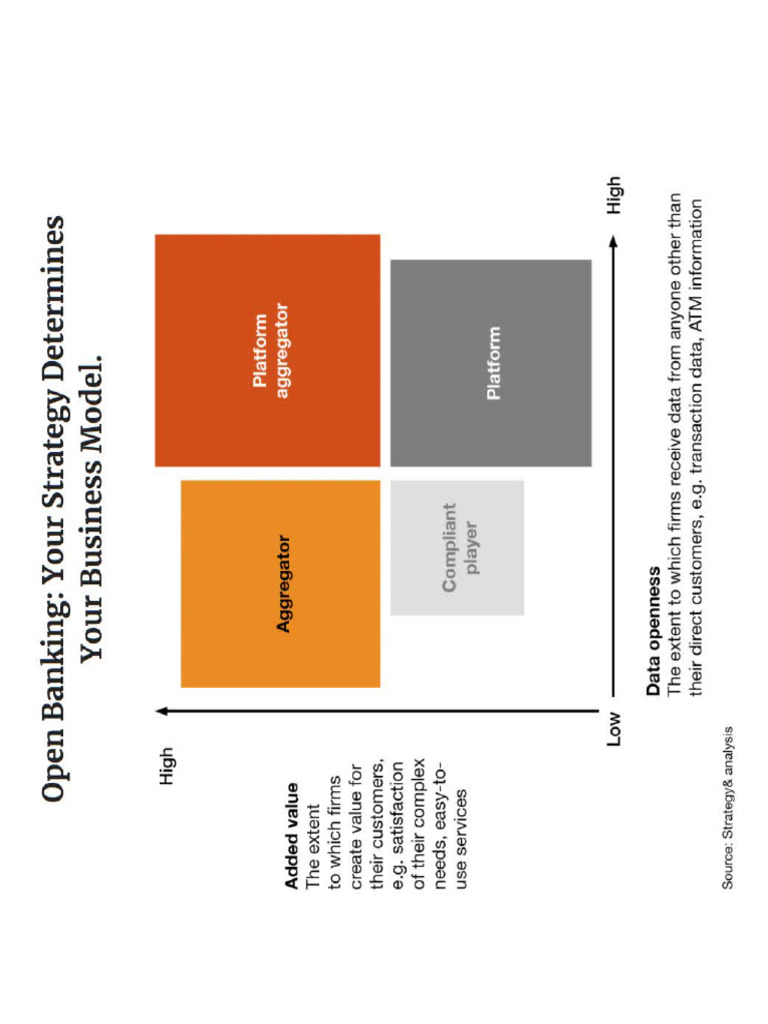 Open Banking: Your Strategy Determines Your Business Model.

High

Added value
The extent to which firms create value for their customers, e.g. satisfaction of their complex needs, easy-to-use services

Aggregator

Platform aggregator

Compliant player

Platform

Low

High

Data openness
The extent to which firms receive data from anyone other than their direct customers, e.g. transaction data, ATM information

Source: Strategy& analysis